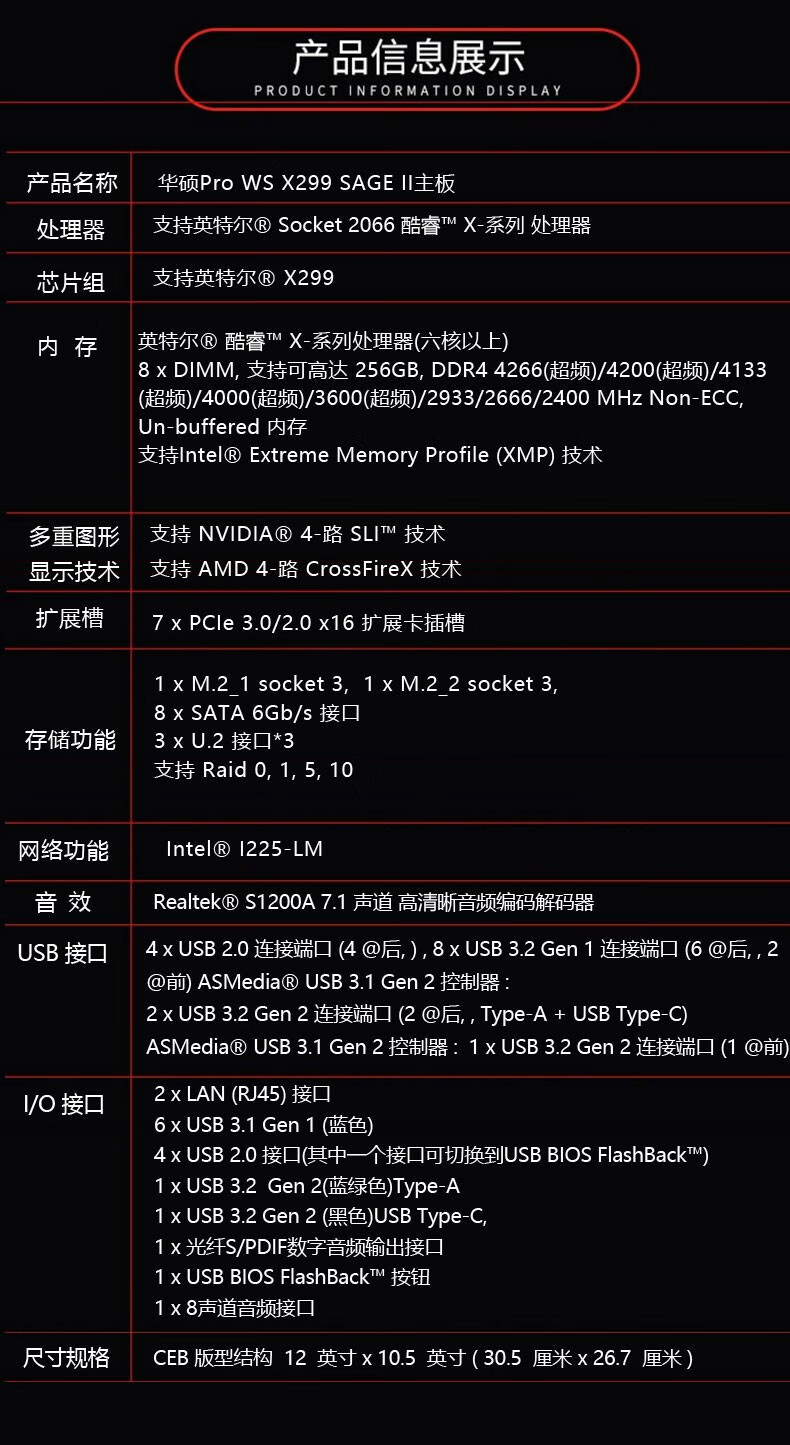 产品信息展示
PRODUCT INFORMATION DISPLAY

| 产品名称 | 华硕Pro WS X299 SAGE II主板 |
|---|---|
| 处理器 | 支持英特尔® Socket 2066 酷睿™ X-系列 处理器 |
| 芯片组 | 支持英特尔® X299 |
| 内 存 | 英特尔® 酷睿™ X-系列处理器(六核以上) 8 x DIMM, 支持可高达 256GB, DDR4 4266(超频)/4200(超频)/4133(超频)/4000(超频)/3600(超频)/2933/2666/2400 MHz Non-ECC, Un-buffered 内存 支持Intel® Extreme Memory Profile (XMP) 技术 |
| 多重图形显示技术 | 支持 NVIDIA® 4-路 SLI™ 技术 支持 AMD 4-路 CrossFireX 技术 |
| 扩展槽 | 7 x PCIe 3.0/2.0 x16 扩展卡插槽 |
| 存储功能 | 1 x M.2_1 socket 3, 1 x M.2_2 socket 3, 8 x SATA 6Gb/s 接口 3 x U.2 接口*3 支持 Raid 0, 1, 5, 10 |
| 网络功能 | Intel® I225-LM |
| 音 效 | Realtek® S1200A 7.1 声道 高清晰音频编码解码器 |
| USB 接口 | 4 x USB 2.0 连接端口 (4 @后, ) , 8 x USB 3.2 Gen 1 连接端口 (6 @后, , 2 @前) ASMedia® USB 3.1 Gen 2 控制器 : 2 x USB 3.2 Gen 2 连接端口 (2 @后, , Type-A + USB Type-C) ASMedia® USB 3.1 Gen 2 控制器 : 1 x USB 3.2 Gen 2 连接端口 (1 @前) |
| I/O 接口 | 2 x LAN (RJ45) 接口 6 x USB 3.1 Gen 1 (蓝色) 4 x USB 2.0 接口(其中一个接口可切换到USB BIOS FlashBack™) 1 x USB 3.2 Gen 2(蓝绿色)Type-A 1 x USB 3.2 Gen 2 (黑色)USB Type-C, 1 x 光纤S/PDIF数字音频输出接口 1 x USB BIOS FlashBack™ 按钮 1 x 8声道音频接口 |
| 尺寸规格 | CEB 版型结构 12 英寸 x 10.5 英寸 ( 30.5 厘米 x 26.7 厘米 ) |